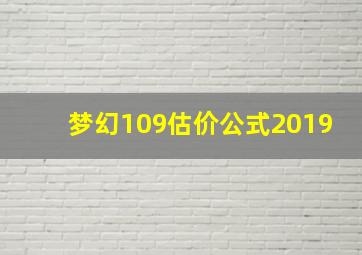 梦幻109估价公式2019